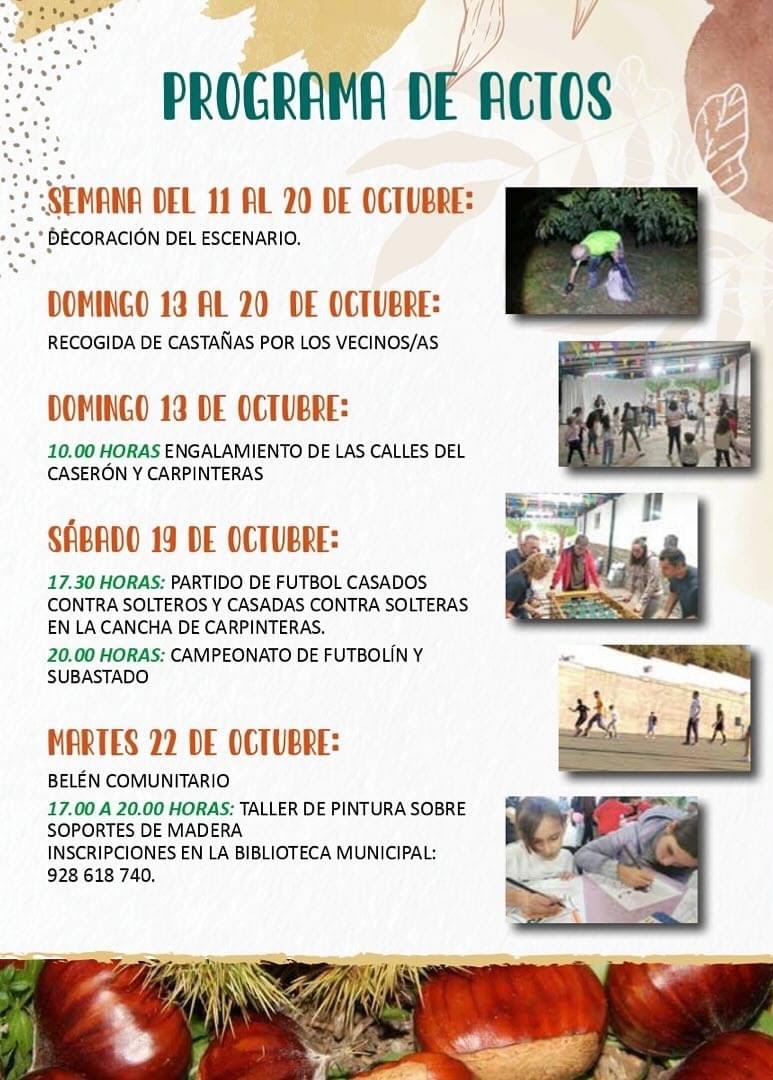 PROGRAMA DE ACTOS

SEMANA DEL 11 AL 20 DE OCTUBRE:
DECORACIÓN DEL ESCENARIO.

DOMINGO 13 AL 20 DE OCTUBRE:
RECOGIDA DE CASTAÑAS POR LOS VECINOS/AS

DOMINGO 13 DE OCTUBRE:
10.00 HORAS ENGALAMIENTO DE LAS CALLES DEL CASERÓN Y CARPINTERAS

SÁBADO 19 DE OCTUBRE:
17.30 HORAS: PARTIDO DE FUTBOL CASADOS CONTRA SOLTEROS Y CASADAS CONTRA SOLTERAS EN LA CANCHA DE CARPINTERAS.
20.00 HORAS: CAMPEONATO DE FUTBOLÍN Y SUBASTADO

MARTES 22 DE OCTUBRE:
BELÉN COMUNITARIO
17.00 A 20.00 HORAS: TALLER DE PINTURA SOBRE SOPORTES DE MADERA
INSCRIPCIONES EN LA BIBLIOTECA MUNICIPAL: 928 618 740.